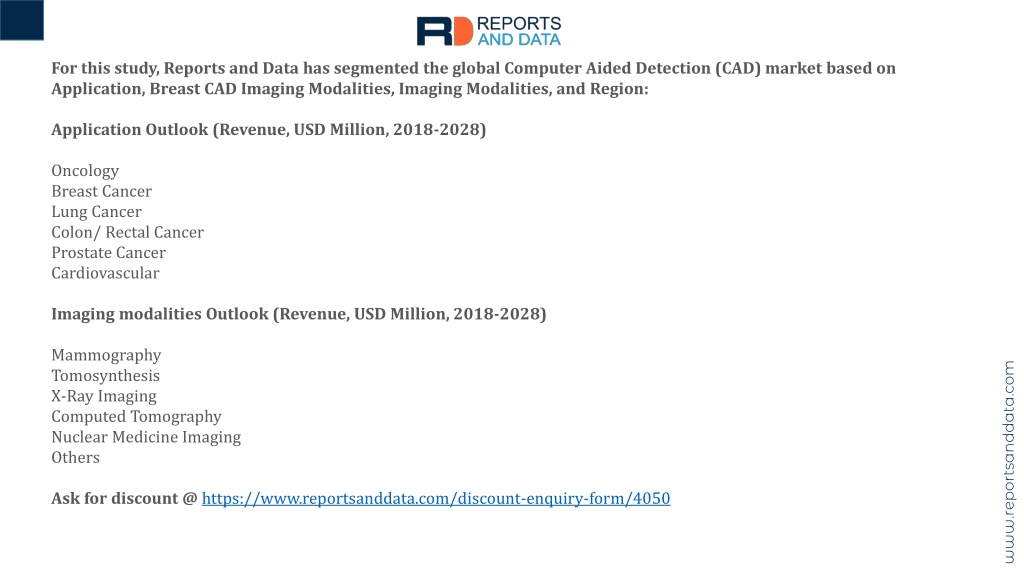 RD REPORTS AND DATA

For this study, Reports and Data has segmented the global Computer Aided Detection (CAD) market based on Application, Breast CAD Imaging Modalities, Imaging Modalities, and Region:

Application Outlook (Revenue, USD Million, 2018-2028)

Oncology
Breast Cancer
Lung Cancer
Colon/ Rectal Cancer
Prostate Cancer
Cardiovascular

Imaging modalities Outlook (Revenue, USD Million, 2018-2028)

Mammography
Tomosynthesis
X-Ray Imaging
Computed Tomography
Nuclear Medicine Imaging
Others

Ask for discount @ https://www.reportsanddata.com/discount-enquiry-form/4050

www.reportsanddata.com